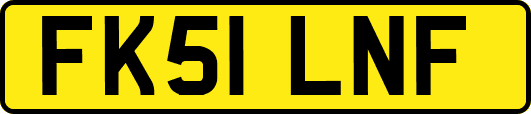 FK51 LNF